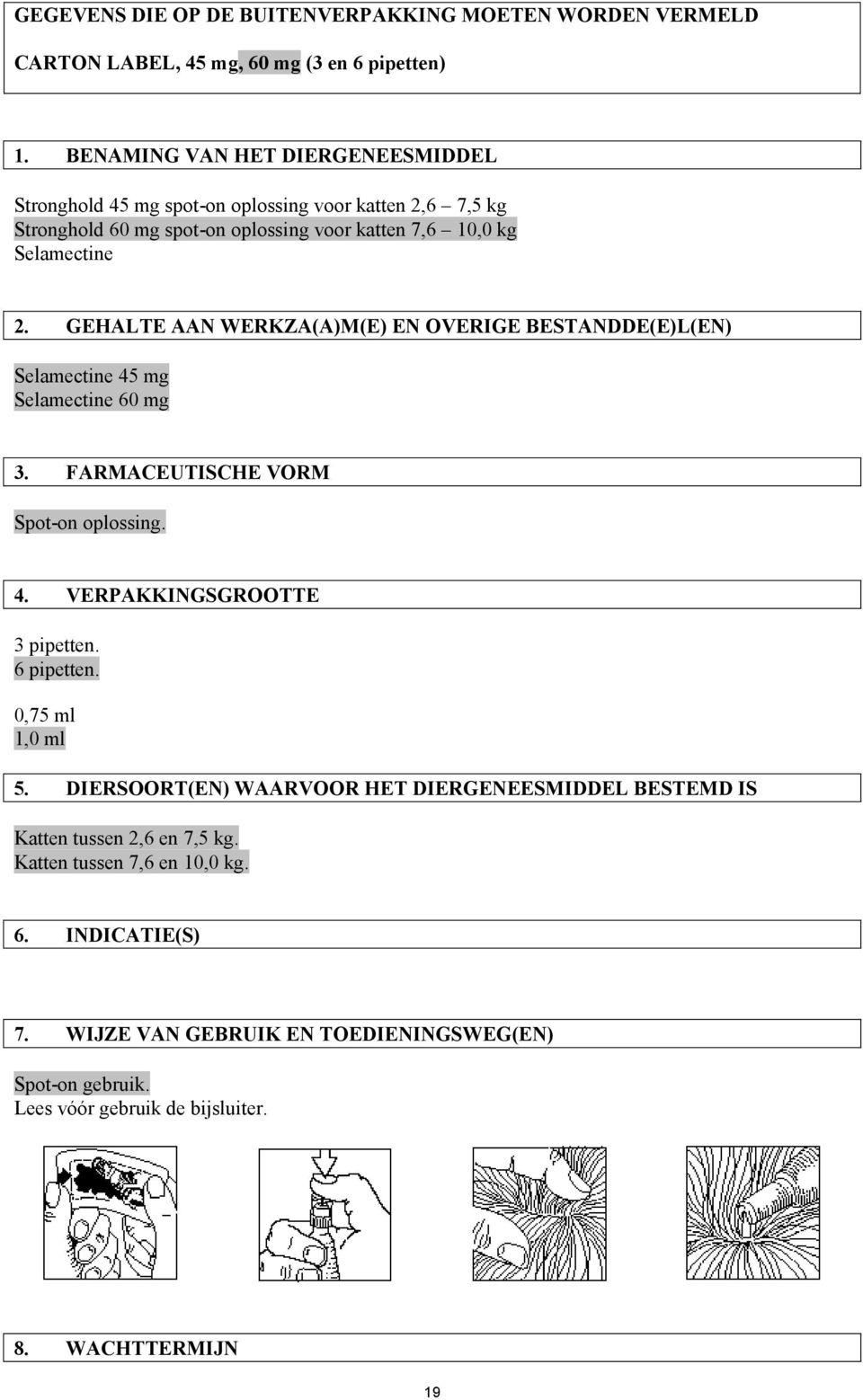 GEGEVENS DIE OP DE BUITENVERPAKKING MOETEN WORDEN VERMELD

CARTON LABEL, 45 mg, 60 mg (3 en 6 pipetten)

1. BENAMING VAN HET DIERGENEESMIDDEL

Stronghold 45 mg spot-on oplossing voor katten 2,6 – 7,5 kg
Stronghold 60 mg spot-on oplossing voor katten 7,6 – 10,0 kg
Selamectine

2. GEHALTE AAN WERKZA(A)M(E) EN OVERIGE BESTANDDE(E)L(EN)

Selamectine 45 mg
Selamectine 60 mg

3. FARMACEUTISCHE VORM

Spot-on oplossing.

4. VERPAKKINGSGROOTTE

3 pipetten.
6 pipetten.

0,75 ml
1,0 ml

5. DIERSOORT(EN) WAARVOOR HET DIERGENEESMIDDEL BESTEMD IS

Katten tussen 2,6 en 7,5 kg.
Katten tussen 7,6 en 10,0 kg.

6. INDICATIE(S)

7. WIJZE VAN GEBRUIK EN TOEDIENINGSWEG(EN)

Spot-on gebruik.
Lees vóór gebruik de bijsluiter.

8. WACHTTERMIJN

19